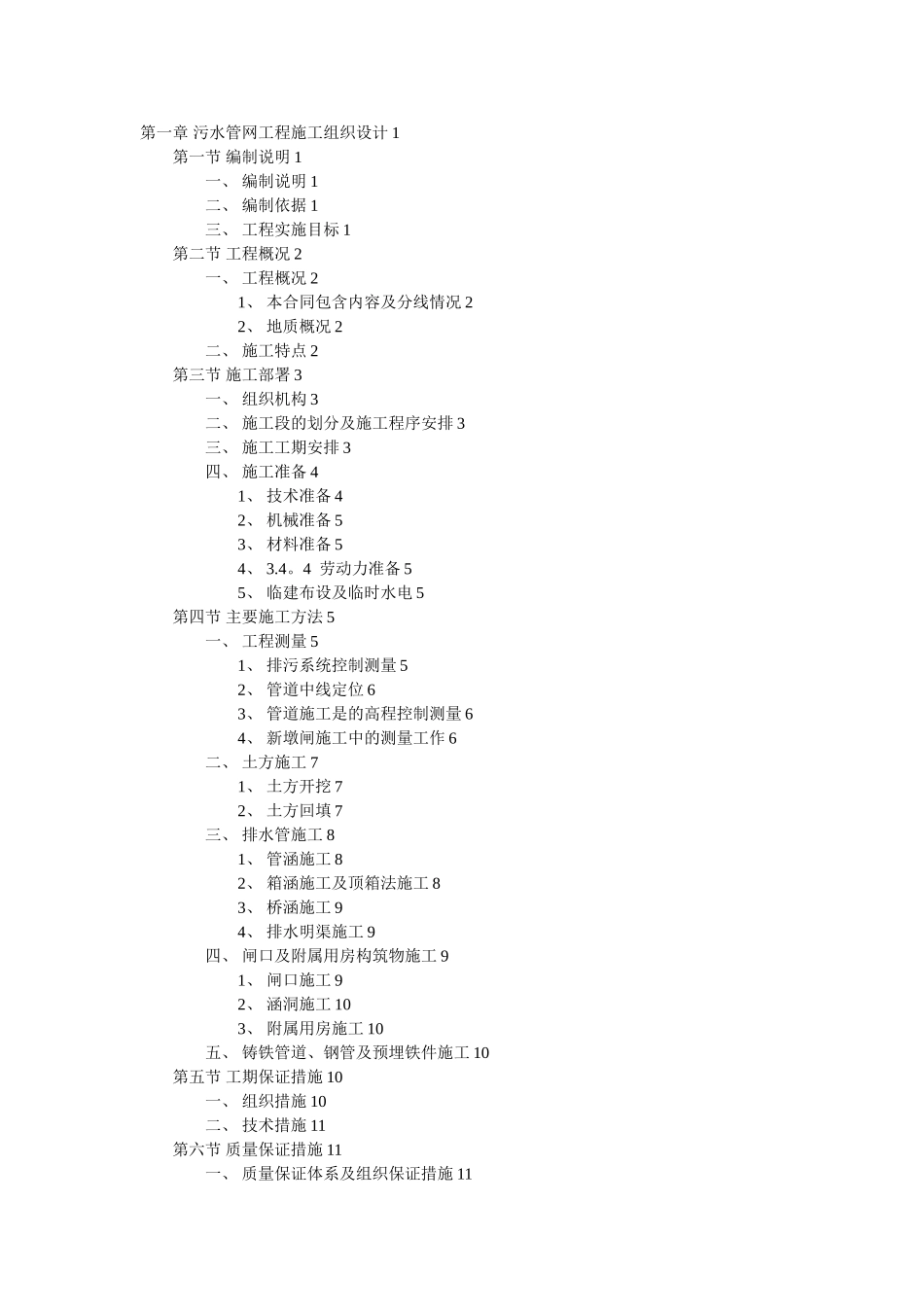 第一章 污水管网工程施工组织设计 1
第一节 编制说明 1
一、 编制说明 1
二、 编制依据 1
三、 工程实施目标 1
第二节 工程概况 2
一、 工程概况 2
1、 本合同包含内容及分线情况 2
2、 地质概况 2
二、 施工特点 2
第三节 施工部署 3
一、 组织机构 3
二、 施工段的划分及施工程序安排 3
三、 施工工期安排 3
四、 施工准备 4
1、 技术准备 4
2、 机械准备 5
3、 材料准备 5
4、 3.4。4 劳动力准备 5
5、 临建布设及临时水电 5
第四节 主要施工方法 5
一、 工程测量 5
1、 排污系统控制测量 5
2、 管道中线定位 6
3、 管道施工是的高程控制测量 6
4、 新墩闸施工中的测量工作 6
二、 土方施工 7
1、 土方开挖 7
2、 土方回填 7
三、 排水管施工 8
1、 管涵施工 8
2、 箱涵施工及顶箱法施工 8
3、 桥涵施工 9
4、 排水明渠施工 9
四、 闸口及附属用房构筑物施工 9
1、 闸口施工 9
2、 涵洞施工 10
3、 附属用房施工 10
五、 铸铁管道、钢管及预埋铁件施工 10
第五节 工期保证措施 10
一、 组织措施 10
二、 技术措施 11
第六节 质量保证措施 11
一、 质量保证体系及组织保证措施 11